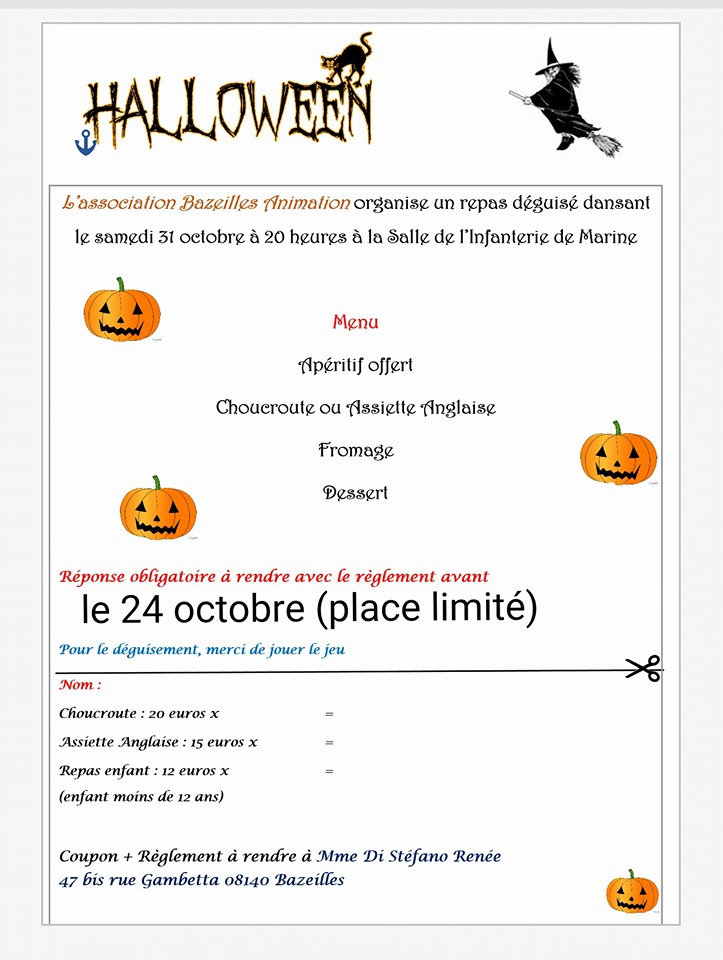 HALLOWEEN

L'association Bazeilles Animation organise un repas déguisé dansant le samedi 31 octobre à 20 heures à la Salle de l'Infanterie de Marine

Menu

Apéritif offert

Choucroute ou Assiette Anglaise

Fromage

Dessert

Réponse obligatoire à rendre avec le règlement avant
le 24 octobre (place limité)

Pour le déguisement, merci de jouer le jeu

Nom :

Choucroute : 20 euros x =

Assiette Anglaise : 15 euros x =

Repas enfant : 12 euros x =
(enfant moins de 12 ans)

Coupon + Règlement à rendre à Mme Di Stéfano Renée
47 bis rue Gambetta 08140 Bazeilles